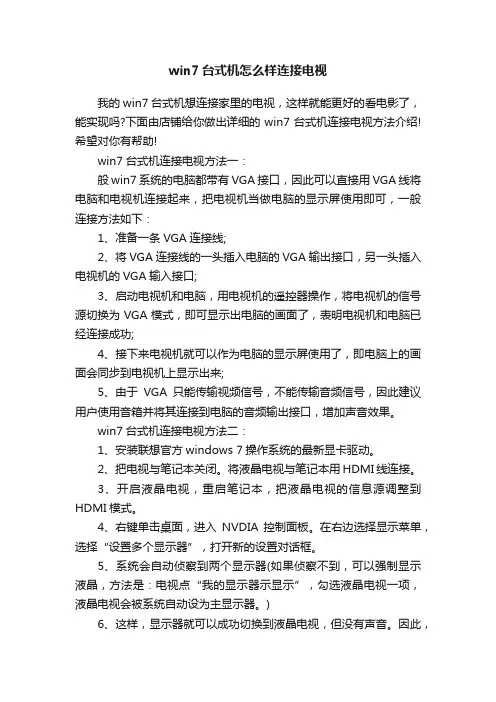 win7 台式机怎么样连接电视

我的 win7 台式机想连接家里的电视，这样就能更好的看电影了，能实现吗?下面由店铺给你做出详细的 win7 台式机连接电视方法介绍!希望对你有帮助!

win7 台式机连接电视方法一：

般 win7 系统的电脑都带有 VGA 接口，因此可以直接用 VGA 线将电脑和电视机连接起来，把电视机当做电脑的显示屏使用即可，一般连接方法如下：

1、准备一条 VGA 连接线;

2、将 VGA 连接线的一头插入电脑的 VGA 输出接口，另一头插入电视机的 VGA 输入接口;

3、启动电视机和电脑，用电视机的遥控器操作，将电视机的信号源切换为 VGA 模式，即可显示出电脑的画面了，表明电视机和电脑已经连接成功;

4、接下来电视机就可以作为电脑的显示屏使用了，即电脑上的画面会同步到电视机上显示出来;

5、由于 VGA 只能传输视频信号，不能传输音频信号，因此建议用户使用音箱并将其连接到电脑的音频输出接口，增加声音效果。

win7 台式机连接电视方法二：

1、安装联想官方 windows 7 操作系统的最新显卡驱动。

2、把电视与笔记本关闭。将液晶电视与笔记本用 HDMI 线连接。

3、开启液晶电视，重启笔记本，把液晶电视的信息源调整到 HDMI 模式。

4、右键单击桌面，进入 NVDIA 控制面板。在右边选择显示菜单，选择“设置多个显示器”，打开新的设置对话框。

5、系统会自动侦察到两个显示器(如果侦察不到，可以强制显示液晶，方法是：电视点“我的显示器示显示”，勾选液晶电视一项，液晶电视会被系统自动设为主显示器。)

6、这样，显示器就可以成功切换到液晶电视，但没有声音。因此，